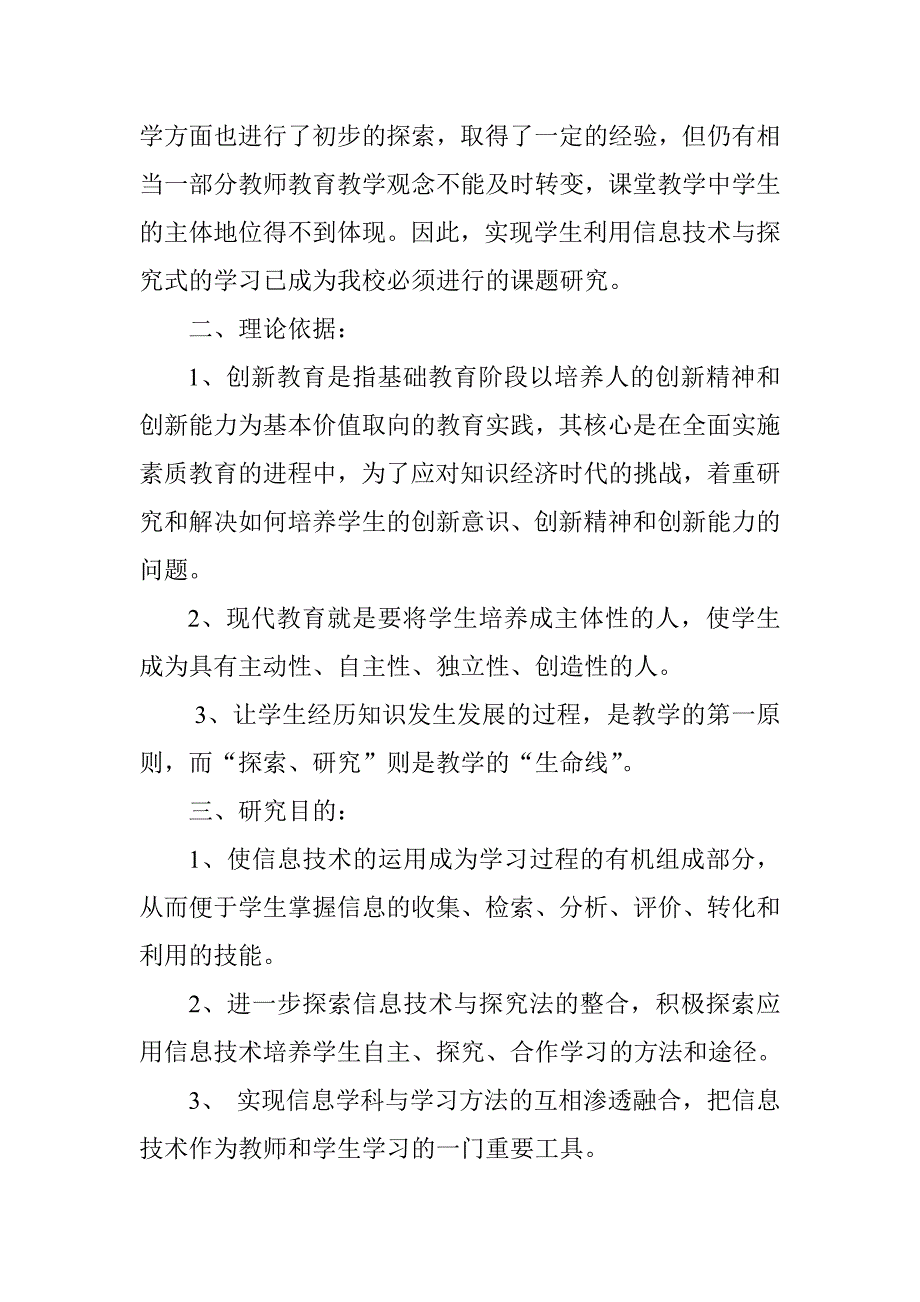 学方面也进行了初步的探索，取得了一定的经验，但仍有相当一部分教师教育教学观念不能及时转变，课堂教学中学生的主体地位得不到体现。因此，实现学生利用信息技术与探究式的学习已成为我校必须进行的课题研究。

二、理论依据：

1、创新教育是指基础教育阶段以培养人的创新精神和创新能力为基本价值取向的教育实践，其核心是在全面实施素质教育的进程中，为了应对知识经济时代的挑战，着重研究和解决如何培养学生的创新意识、创新精神和创新能力的问题。

2、现代教育就是要将学生培养成主体性的人，使学生成为具有主动性、自主性、独立性、创造性的人。

3、让学生经历知识发生发展的过程，是教学的第一原则，而“探索、研究”则是教学的“生命线”。

三、研究目的：

1、使信息技术的运用成为学习过程的有机组成部分，从而便于学生掌握信息的收集、检索、分析、评价、转化和利用的技能。

2、进一步探索信息技术与探究法的整合，积极探索应用信息技术培养学生自主、探究、合作学习的方法和途径。

3、 实现信息学科与学习方法的互相渗透融合，把信息技术作为教师和学生学习的一门重要工具。